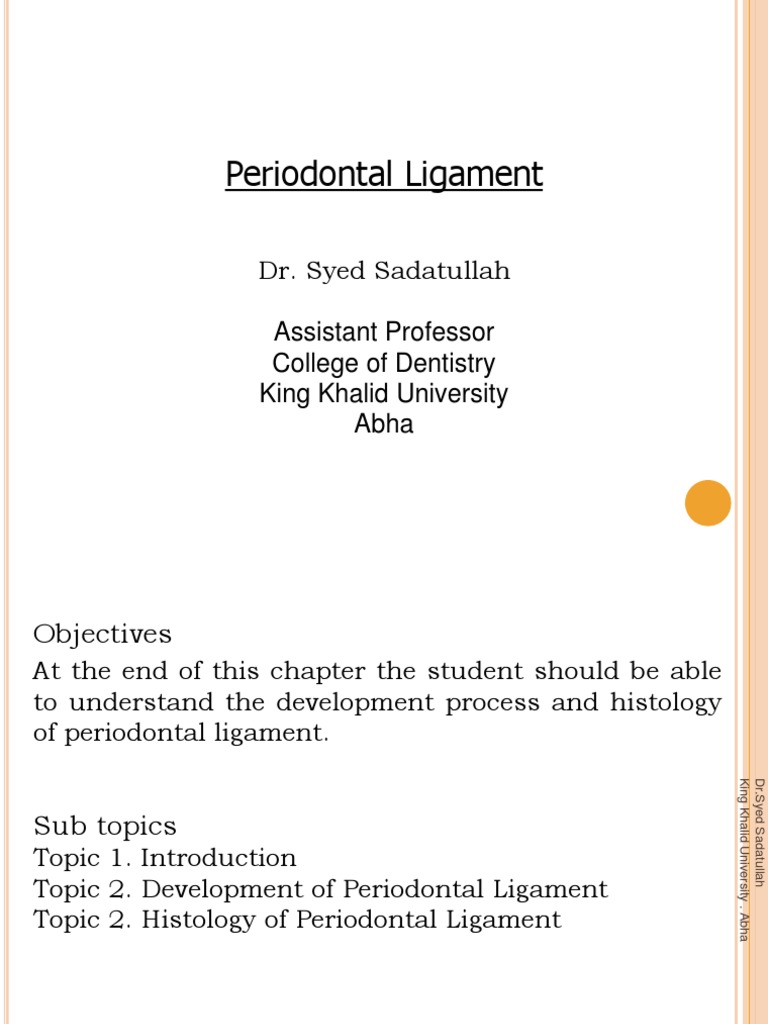 Periodontal Ligament

Dr. Syed Sadatullah

Assistant Professor
College of Dentistry
King Khalid University
Abha

Objectives
At the end of this chapter the student should be able to understand the development process and histology of periodontal ligament.

Sub topics
Topic 1. Introduction
Topic 2. Development of Periodontal Ligament
Topic 2. Histology of Periodontal Ligament

Dr.Syed Sadatullah
King Khalid University . Abha